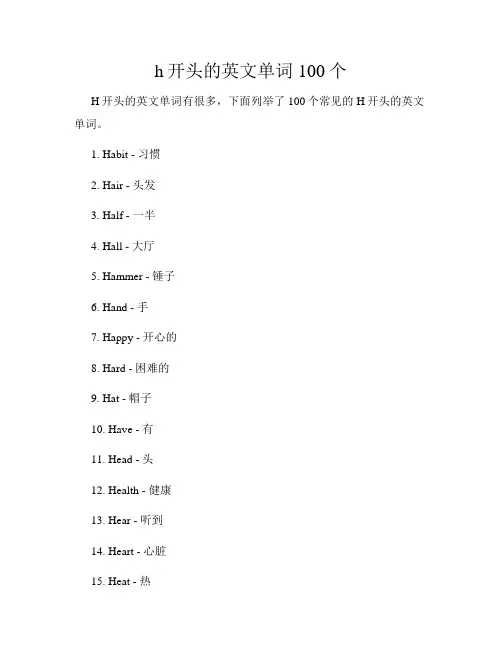 h 开头的英文单词 100 个

H 开头的英文单词有很多，下面列举了 100 个常见的 H 开头的英文单词。

1. Habit - 习惯

2. Hair - 头发

3. Half - 一半

4. Hall - 大厅

5. Hammer - 锤子

6. Hand - 手

7. Happy - 开心的

8. Hard - 困难的

9. Hat - 帽子

10. Have - 有

11. Head - 头

12. Health - 健康

13. Hear - 听到

14. Heart - 心脏

15. Heat - 热